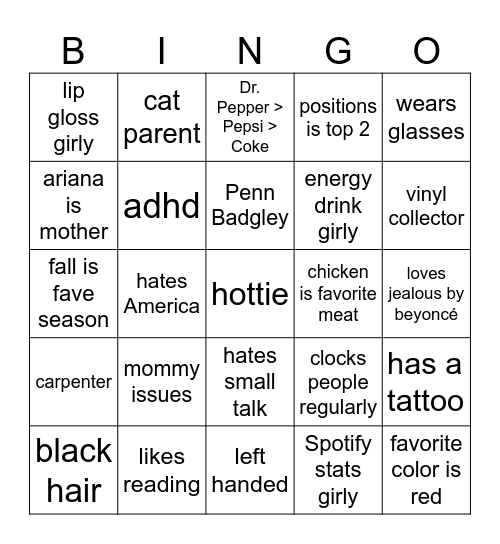 | B | I | N | G | O |
|---|---|---|---|---|
| lip gloss girly | cat parent | Dr. Pepper > Pepsi > Coke | positions is top 2 | wears glasses |
| ariana is mother | adhd | Penn Badgley | energy drink girly | vinyl collector |
| fall is fave season | hates America | hottie | chicken is favorite meat | loves jealous by beyoncé |
| carpenter | mommy issues | hates small talk | clocks people regularly | has a tattoo |
| black hair | likes reading | left handed | Spotify stats girly | favorite color is red |